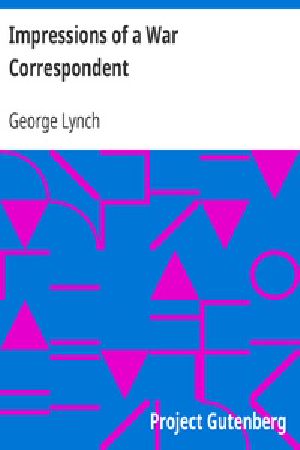 Impressions of a War Correspondent

George Lynch

Project Gutenberg